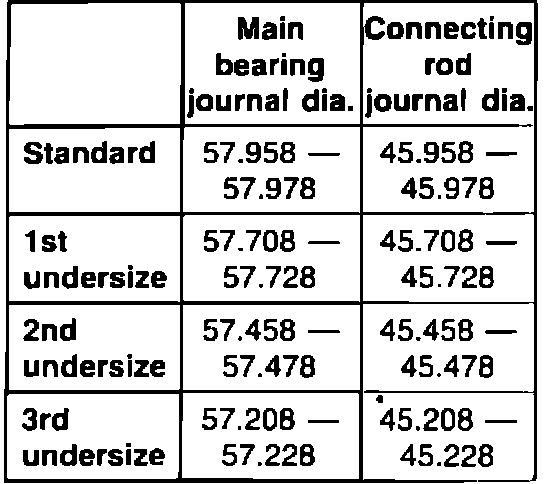 |  | Main bearing journal dia. | Connecting rod journal dia. |
|---|---|---|
| Standard | 57.958 — 57.978 | 45.958 — 45.978 |
| 1st undersize | 57.708 — 57.728 | 45.708 — 45.728 |
| 2nd undersize | 57.458 — 57.478 | 45.458 — 45.478 |
| 3rd undersize | 57.208 — 57.228 | 45.208 — 45.228 |